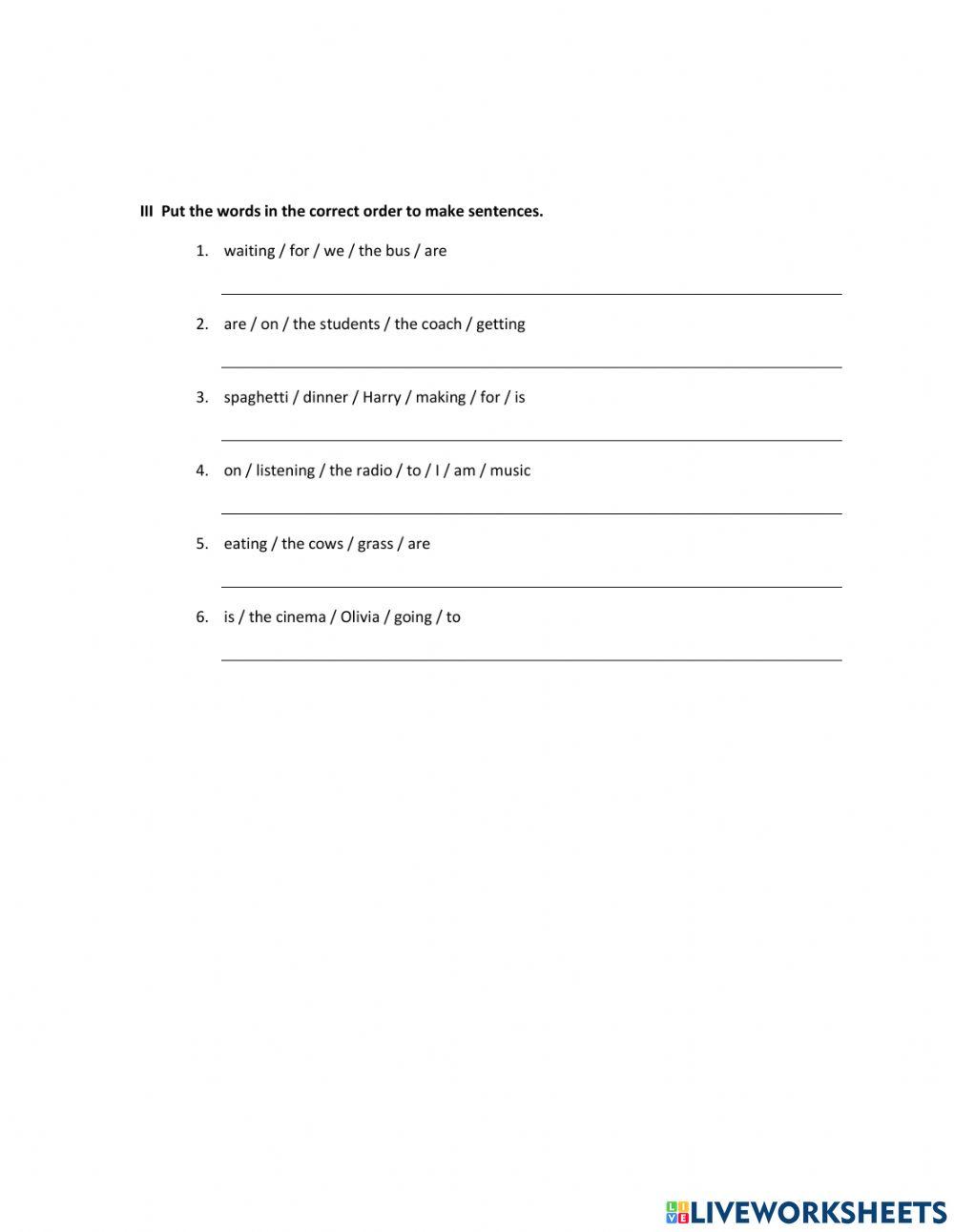 III Put the words in the correct order to make sentences.

1. waiting / for / we / the bus / are

2. are / on / the students / the coach / getting

3. spaghetti / dinner / Harry / making / for / is

4. on / listening / the radio / to / I / am / music

5. eating / the cows / grass / are

6. is / the cinema / Olivia / going / to

LIVEWORKSHEETS